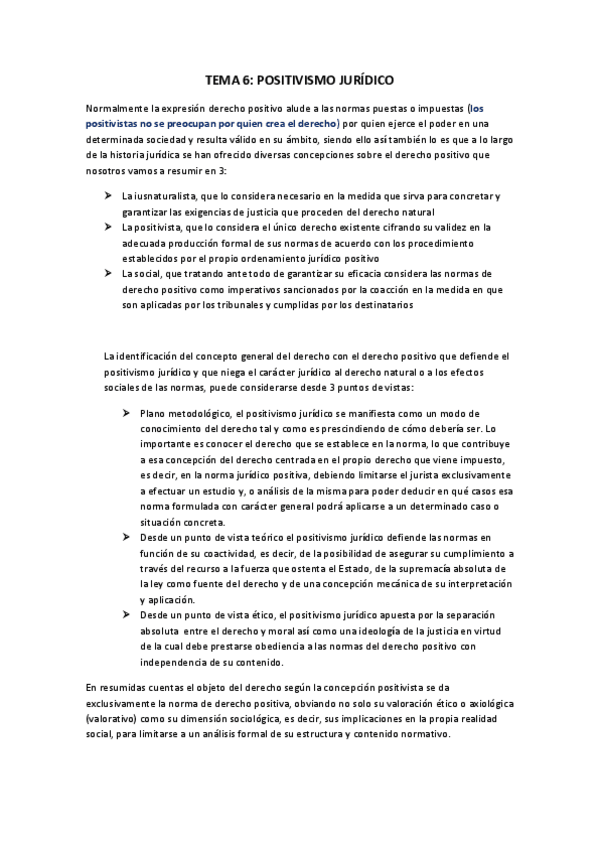 TEMA 6: POSITIVISMO JURÍDICO

Normalmente la expresión derecho positivo alude a las normas puestas o impuestas (los positivistas no se preocupan por quien crea el derecho) por quien ejerce el poder en una determinada sociedad y resulta válido en su ámbito, siendo ello así también lo es que a lo largo de la historia jurídica se han ofrecido diversas concepciones sobre el derecho positivo que nosotros vamos a resumir en 3:

➤ La iusnaturalista, que lo considera necesario en la medida que sirva para concretar y garantizar las exigencias de justicia que proceden del derecho natural
➤ La positivista, que lo considera el único derecho existente cifrando su validez en la adecuada producción formal de sus normas de acuerdo con los procedimiento establecidos por el propio ordenamiento jurídico positivo
➤ La social, que tratando ante todo de garantizar su eficacia considera las normas de derecho positivo como imperativos sancionados por la coacción en la medida en que son aplicadas por los tribunales y cumplidas por los destinatarios

La identificación del concepto general del derecho con el derecho positivo que defiende el positivismo jurídico y que niega el carácter jurídico al derecho natural o a los efectos sociales de las normas, puede considerarse desde 3 puntos de vistas:

➤ Plano metodológico, el positivismo jurídico se manifiesta como un modo de conocimiento del derecho tal y como es prescindiendo de cómo debería ser. Lo importante es conocer el derecho que se establece en la norma, lo que contribuye a esa concepción del derecho centrada en el propio derecho que viene impuesto, es decir, en la norma jurídico positiva, debiendo limitarse el jurista exclusivamente a efectuar un estudio y, o análisis de la misma para poder deducir en qué casos esa norma formulada con carácter general podrá aplicarse a un determinado caso o situación concreta.
➤ Desde un punto de vista teórico el positivismo jurídico defiende las normas en función de su coactividad, es decir, de la posibilidad de asegurar su cumplimiento a través del recurso a la fuerza que ostenta el Estado, de la supremacía absoluta de la ley como fuente del derecho y de una concepción mecánica de su interpretación y aplicación.
➤ Desde un punto de vista ético, el positivismo jurídico apuesta por la separación absoluta entre el derecho y moral así como una ideología de la justicia en virtud de la cual debe prestarse obediencia a las normas del derecho positivo con independencia de su contenido.

En resumidas cuentas el objeto del derecho según la concepción positivista se da exclusivamente la norma de derecho positiva, obviando no solo su valoración ético o axiológica (valorativo) como su dimensión sociológica, es decir, sus implicaciones en la propia realidad social, para limitarse a un análisis formal de su estructura y contenido normativo.